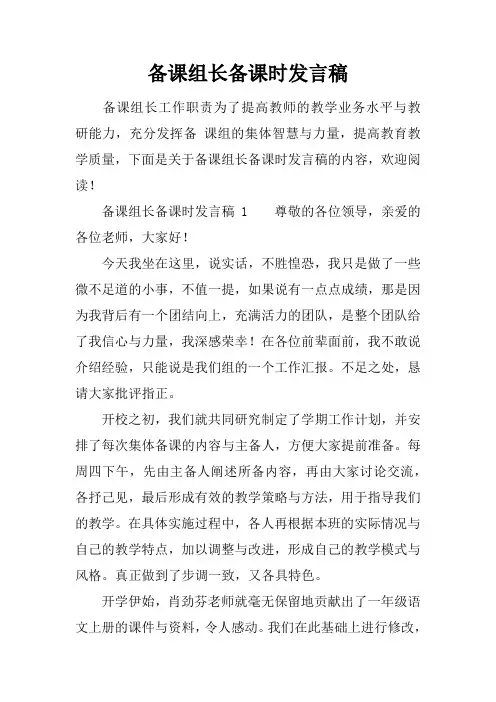 备课组长备课时发言稿

备课组长工作职责为了提高教师的教学业务水平与教研能力，充分发挥备 课组的集体智慧与力量，提高教育教学质量，下面是关于备课组长备课时发言稿的内容，欢迎阅读！

备课组长备课时发言稿 1 尊敬的各位领导，亲爱的各位老师，大家好！

今天我坐在这里，说实话，不胜惶恐，我只是做了一些微不足道的小事，不值一提，如果说有一点点成绩，那是因为我背后有一个团结向上，充满活力的团队，是整个团队给了我信心与力量，我深感荣幸！在各位前辈面前，我不敢说介绍经验，只能说是我们组的一个工作汇报。不足之处，恳请大家批评指正。

开校之初，我们就共同研究制定了学期工作计划，并安排了每次集体备课的内容与主备人，方便大家提前准备。每周四下午，先由主备人阐述所备内容，再由大家讨论交流，各抒己见，最后形成有效的教学策略与方法，用于指导我们的教学。在具体实施过程中，各人再根据本班的实际情况与自己的教学特点，加以调整与改进，形成自己的教学模式与风格。真正做到了步调一致，又各具特色。

开学伊始，肖劲芬老师就毫无保留地贡献出了一年级语文上册的课件与资料，令人感动。我们在此基础上进行修改，